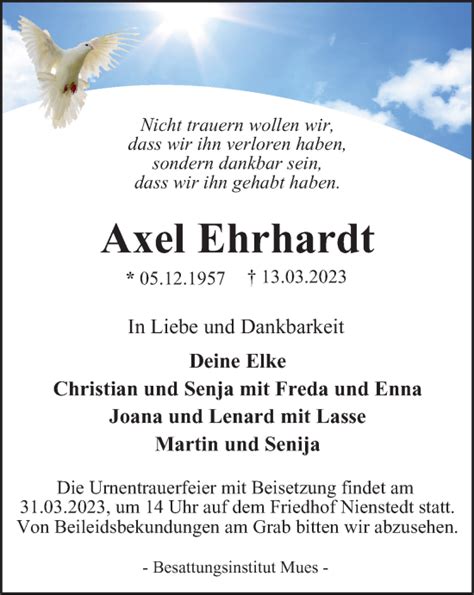 Nicht trauern wollen wir,
dass wir ihn verloren haben,
sondern dankbar sein,
dass wir ihn gehabt haben.

Axel Ehrhardt

* 05.12.1957 † 13.03.2023

In Liebe und Dankbarkeit

Deine Elke
Christian und Senja mit Freda und Enna
Joana und Lenard mit Lasse
Martin und Senija

Die Urnentrauerfeier mit Beisetzung findet am 31.03.2023, um 14 Uhr auf dem Friedhof Nienstedt statt. Von Beileidsbekundungen am Grab bitten wir abzusehen.

- Besattungsinstitut Mues -